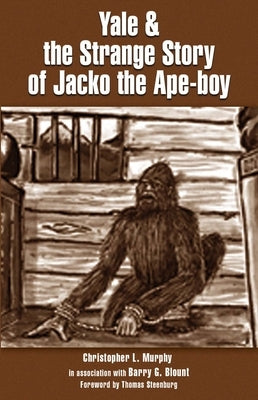 Yale & the Strange Story of Jacko the Ape-boy

Christopher L. Murphy
in association with Barry G. Blount
Foreword by Thomas Steenburg